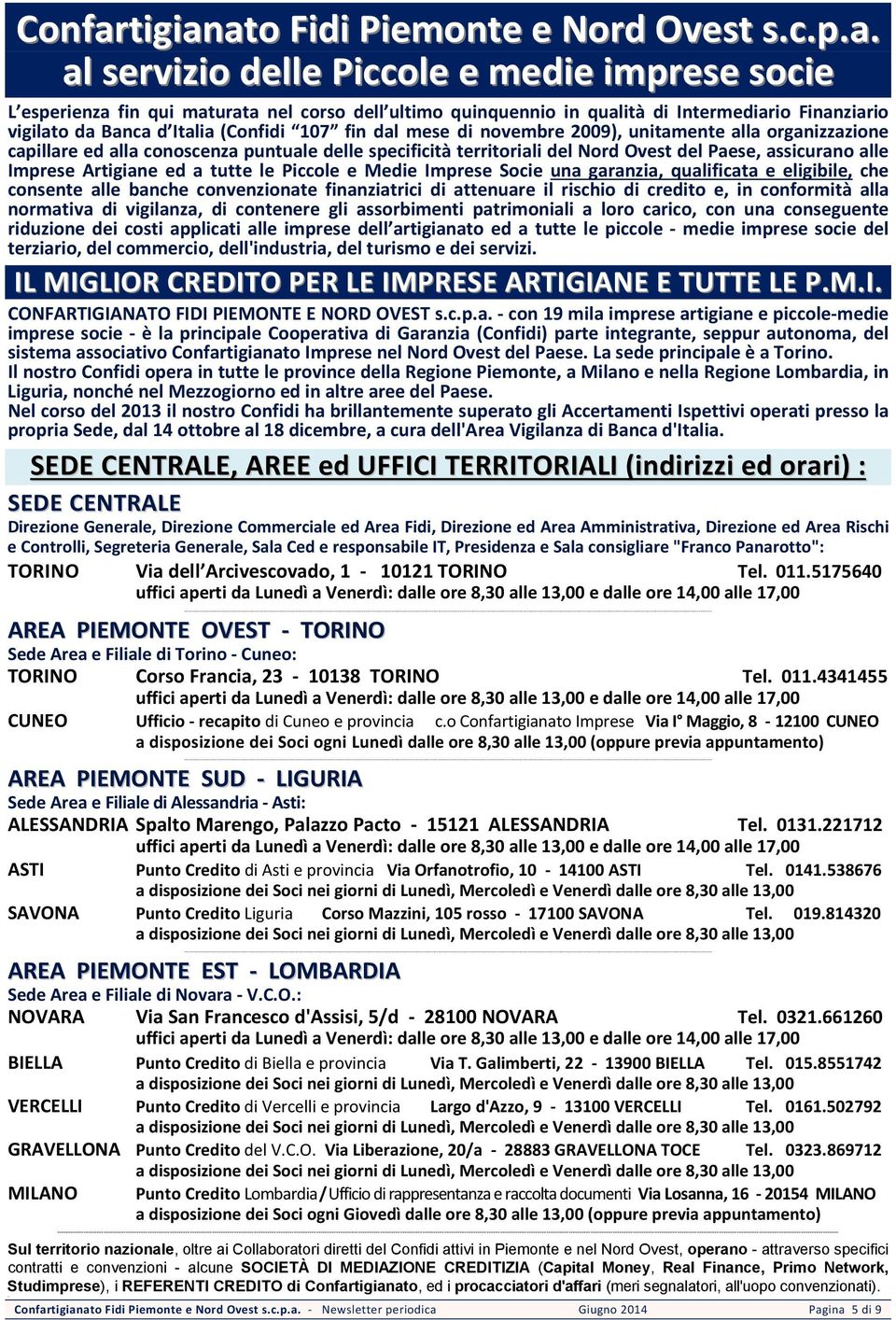 Confartigianato Fidi Piemonte e Nord Ovest s.c.p.a.
al servizio delle Piccole e medie imprese socie

L'esperienza fin qui maturata nel corso dell'ultimo quinquennio in qualità di Intermediario Finanziario vigilato da Banca d'Italia (Confidi "107" fin dal mese di novembre 2009), unitamente alla organizzazione capillare ed alla conoscenza puntuale delle specificità territoriali del Nord Ovest del Paese, assicurano alle Imprese Artigiane ed a tutte le Piccole e Medie Imprese Socie una garanzia, qualificata e eligibile, che consente alle banche convenzionate finanziatrici di attenuare il rischio di credito e, in conformità alla normativa di vigilanza, di contenere gli assorbimenti patrimoniali a loro carico, con una conseguente riduzione dei costi applicati alle imprese dell'artigianato ed a tutte le piccole - medie imprese socie del terziario, del commercio, dell'industria, del turismo e dei servizi.

IL MIGLIOR CREDITO PER LE IMPRESE ARTIGIANE E TUTTE LE P.M.I.

CONFARTIGIANATO FIDI PIEMONTE E NORD OVEST s.c.p.a. - con 19 mila imprese artigiane e piccole-medie imprese socie - è la principale Cooperativa di Garanzia (Confidi) parte integrante, seppur autonoma, del sistema associativo Confartigianato Imprese nel Nord Ovest del Paese. La sede principale è a Torino.
Il nostro Confidi opera in tutte le province della Regione Piemonte, a Milano e nella Regione Lombardia, in Liguria, nonché nel Mezzogiorno ed in altre aree del Paese.
Nel corso del 2013 il nostro Confidi ha brillantemente superato gli Accertamenti Ispettivi operati presso la propria Sede, dal 14 ottobre al 18 dicembre, a cura dell'Area Vigilanza di Banca d'Italia.

SEDE CENTRALE, AREE ed UFFICI TERRITORIALI (indirizzi ed orari) :

SEDE CENTRALE
Direzione Generale, Direzione Commerciale ed Area Fidi, Direzione ed Area Amministrativa, Direzione ed Area Rischi e Controlli, Segreteria Generale, Sala Ced e responsabile IT, Presidenza e Sala consigliare "Franco Panarotto":
TORINO Via dell'Arcivescovado, 1 - 10121 TORINO Tel. 011.5175640
uffici aperti da Lunedì a Venerdì: dalle ore 8,30 alle 13,00 e dalle ore 14,00 alle 17,00

AREA PIEMONTE OVEST - TORINO
Sede Area e Filiale di Torino - Cuneo:
TORINO Corso Francia, 23 - 10138 TORINO Tel. 011.4341455
uffici aperti da Lunedì a Venerdì: dalle ore 8,30 alle 13,00 e dalle ore 14,00 alle 17,00
CUNEO Ufficio - recapito di Cuneo e provincia c.o Confartigianato Imprese Via I° Maggio, 8 - 12100 CUNEO
a disposizione dei Soci ogni Lunedì dalle ore 8,30 alle 13,00 (oppure previa appuntamento)

AREA PIEMONTE SUD - LIGURIA
Sede Area e Filiale di Alessandria - Asti:
ALESSANDRIA Spalto Marengo, Palazzo Pacto - 15121 ALESSANDRIA Tel. 0131.221712
uffici aperti da Lunedì a Venerdì: dalle ore 8,30 alle 13,00 e dalle ore 14,00 alle 17,00
ASTI Punto Credito di Asti e provincia Via Orfanotrofio, 10 - 14100 ASTI Tel. 0141.538676
a disposizione dei Soci nei giorni di Lunedì, Mercoledì e Venerdì dalle ore 8,30 alle 13,00
SAVONA Punto Credito Liguria Corso Mazzini, 105 rosso - 17100 SAVONA Tel. 019.814320
a disposizione dei Soci nei giorni di Lunedì, Mercoledì e Venerdì dalle ore 8,30 alle 13,00

AREA PIEMONTE EST - LOMBARDIA
Sede Area e Filiale di Novara - V.C.O.:
NOVARA Via San Francesco d'Assisi, 5/d - 28100 NOVARA Tel. 0321.661260
uffici aperti da Lunedì a Venerdì: dalle ore 8,30 alle 13,00 e dalle ore 14,00 alle 17,00
BIELLA Punto Credito di Biella e provincia Via T. Galimberti, 22 - 13900 BIELLA Tel. 015.8551742
a disposizione dei Soci nei giorni di Lunedì, Mercoledì e Venerdì dalle ore 8,30 alle 13,00
VERCELLI Punto Credito di Vercelli e provincia Largo d'Azzo, 9 - 13100 VERCELLI Tel. 0161.502792
a disposizione dei Soci nei giorni di Lunedì, Mercoledì e Venerdì dalle ore 8,30 alle 13,00
GRAVELLONA Punto Credito del V.C.O. Via Liberazione, 20/a - 28883 GRAVELLONA TOCE Tel. 0323.869712
a disposizione dei Soci nei giorni di Lunedì, Mercoledì e Venerdì dalle ore 8,30 alle 13,00
MILANO Punto Credito Lombardia / Ufficio di rappresentanza e raccolta documenti Via Losanna, 16 - 20154 MILANO
a disposizione dei Soci ogni Giovedì dalle ore 8,30 alle 13,00 (oppure previa appuntamento)

Sul territorio nazionale, oltre ai Collaboratori diretti del Confidi attivi in Piemonte e nel Nord Ovest, operano - attraverso specifici contratti e convenzioni - alcune SOCIETÀ DI MEDIAZIONE CREDITIZIA (Capital Money, Real Finance, Primo Network, Studimprese), i REFERENTI CREDITO di Confartigianato, ed i procacciatori d'affari (meri segnalatori, all'uopo convenzionati).

Confartigianato Fidi Piemonte e Nord Ovest s.c.p.a. - Newsletter periodica Giugno 2014 Pagina 5 di 9